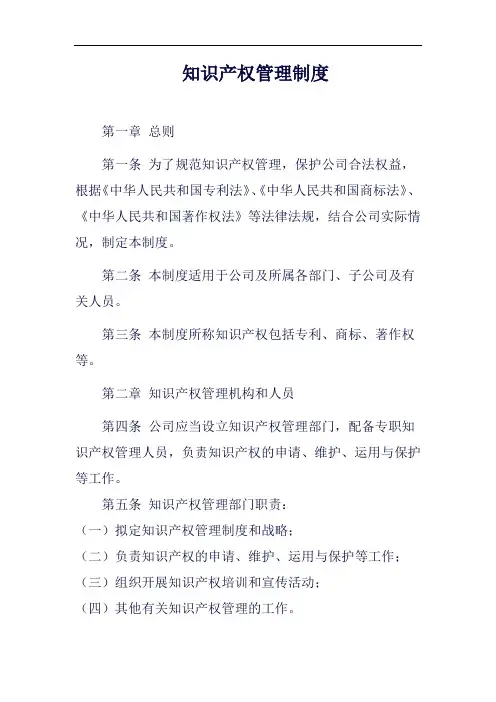 知识产权管理制度

第一章 总则

第一条 为了规范知识产权管理，保护公司合法权益，根据《中华人民共和国专利法》、《中华人民共和国商标法》、《中华人民共和国著作权法》等法律法规，结合公司实际情况，制定本制度。

第二条 本制度适用于公司及所属各部门、子公司及有关人员。

第三条 本制度所称知识产权包括专利、商标、著作权等。

第二章 知识产权管理机构和人员

第四条 公司应当设立知识产权管理部门，配备专职知识产权管理人员，负责知识产权的申请、维护、运用与保护等工作。

第五条 知识产权管理部门职责：
（一）拟定知识产权管理制度和战略；
（二）负责知识产权的申请、维护、运用与保护等工作；
（三）组织开展知识产权培训和宣传活动；
（四）其他有关知识产权管理的工作。